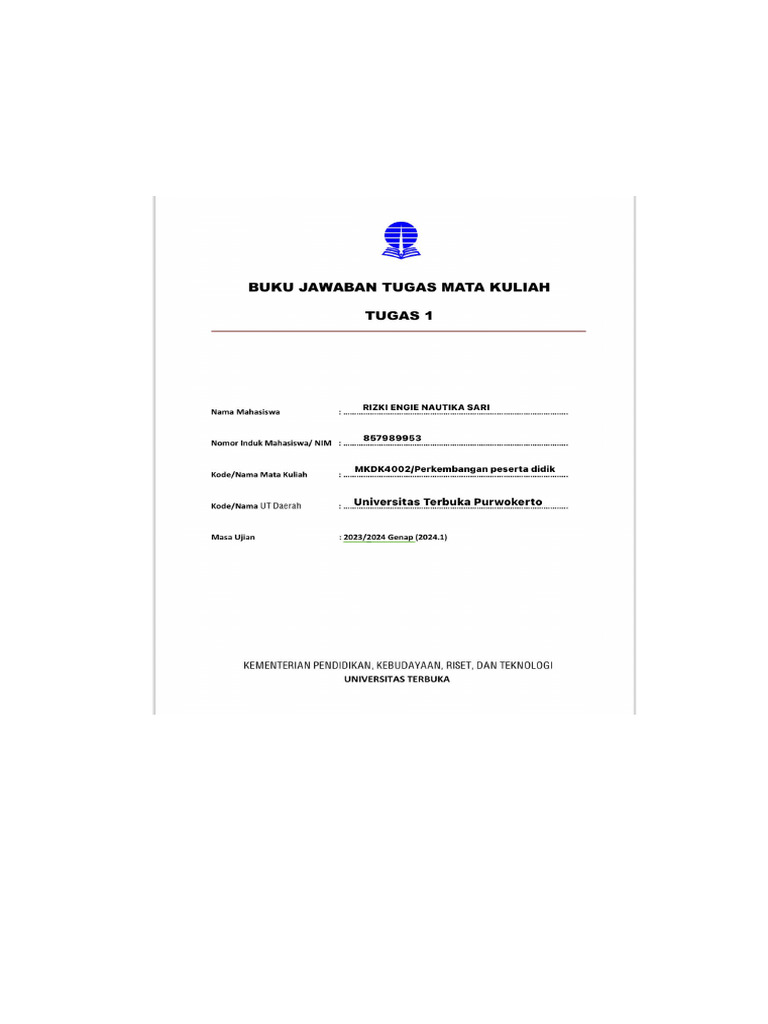 BUKU JAWABAN TUGAS MATA KULIAH

TUGAS 1

Nama Mahasiswa : RIZKI ENGIE NAUTIKA SARI

Nomor Induk Mahasiswa/ NIM : 857989953

Kode/Nama Mata Kuliah : MKDK4002/Perkembangan peserta didik

Kode/Nama UT Daerah : Universitas Terbuka Purwokerto

Masa Ujian : 2023/2024 Genap (2024.1)

KEMENTERIAN PENDIDIKAN, KEBUDAYAAN, RISET, DAN TEKNOLOGI
UNIVERSITAS TERBUKA